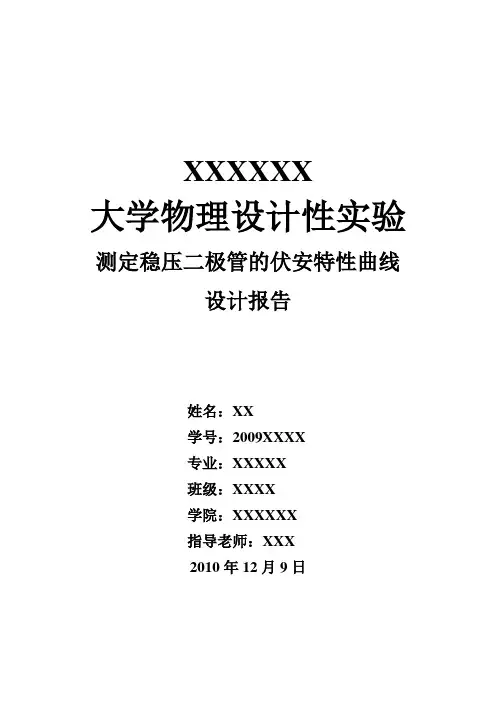 XXXXXX
大学物理设计性实验
测定稳压二极管的伏安特性曲线
设计报告

姓名：XX
学号：2009XXXX
专业：XXXXX
班级：XXXX
学院：XXXXXX
指导老师：XXX
2010年12月9日